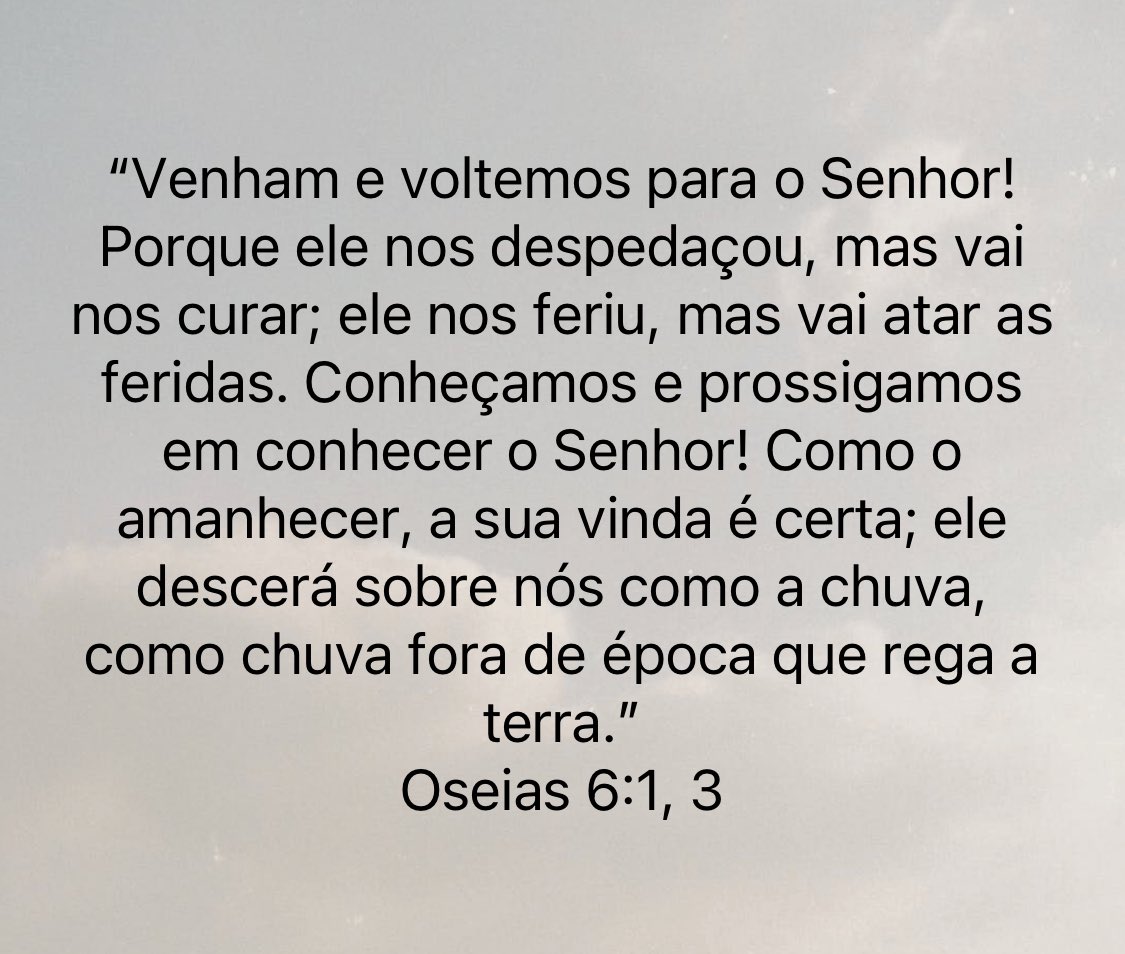 “Venham e voltemos para o Senhor! Porque ele nos despedaçou, mas vai nos curar; ele nos feriu, mas vai atar as feridas. Conheçamos e prossigamos em conhecer o Senhor! Como o amanhecer, a sua vinda é certa; ele descerá sobre nós como a chuva, como chuva fora de época que rega a terra.”
Oseias 6:1, 3